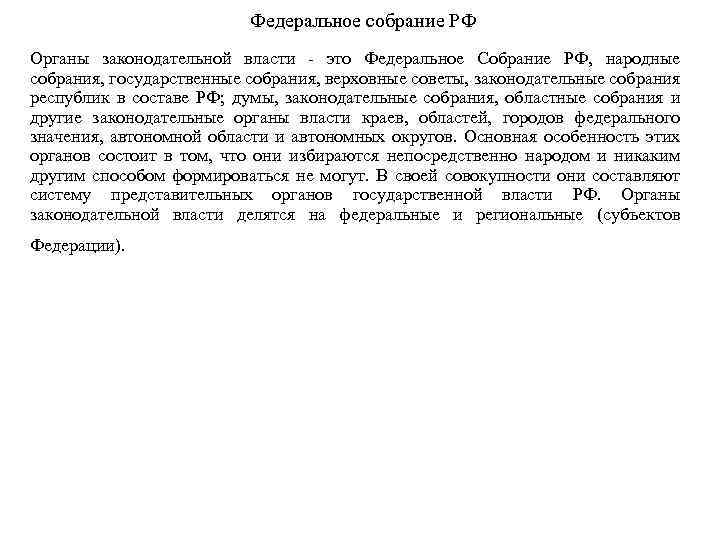 Федеральное собрание РФ

Органы законодательной власти - это Федеральное Собрание РФ, народные собрания, государственные собрания, верховные советы, законодательные собрания республик в составе РФ; думы, законодательные собрания, областные собрания и другие законодательные органы власти краев, областей, городов федерального значения, автономной области и автономных округов. Основная особенность этих органов состоит в том, что они избираются непосредственно народом и никаким другим способом формироваться не могут. В своей совокупности они составляют систему представительных органов государственной власти РФ. Органы законодательной власти делятся на федеральные и региональные (субъектов Федерации).